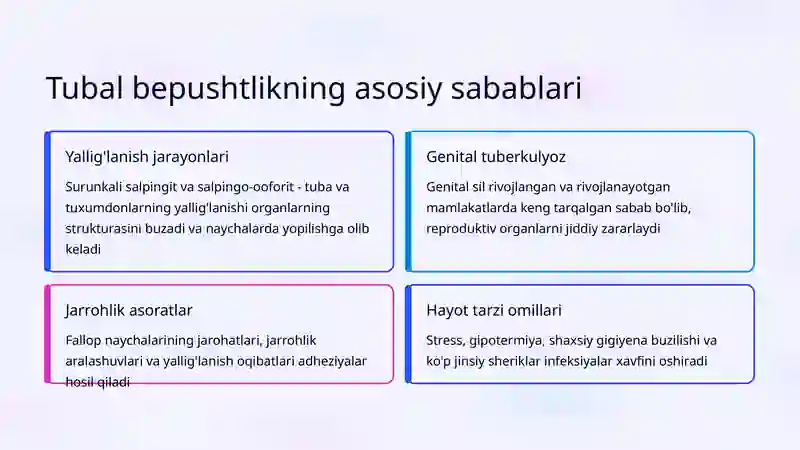 Tubal bepushtlikning asosiy sabablari

Yallig'lanish jarayonlari

Surunkali salpingit va salpingo-ooforit - tuba va tuxumdonlarning yallig'lanishi organlarning strukturasini buzadi va naychalarda yopilishga olib keladi

Genital tuberkulyoz

Genital sil rivojlangan va rivojlanayotgan mamlakatlarda keng tarqalgan sabab bo'lib, reproduktiv organlarni jiddiy zararlaydi

Jarrohlik asoratlar

Fallop naychalarining jarohatlari, jarrohlik aralashuvlari va yallig'lanish oqibatlari adheziyalar hosil qiladi

Hayot tarzi omillari

Stress, gipotermiya, shaxsiy gigiyena buzilishi va ko'p jinsiy sheriklar infeksiyalar xavfini oshiradi